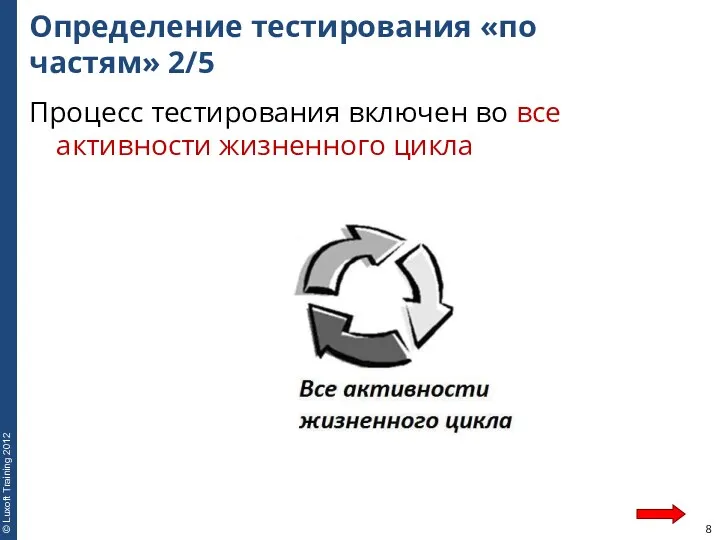 Определение тестирования «по частям» 2/5

Процесс тестирования включен во все активности жизненного цикла

Все активности жизненного цикла

© Luxoft Training 2012

8